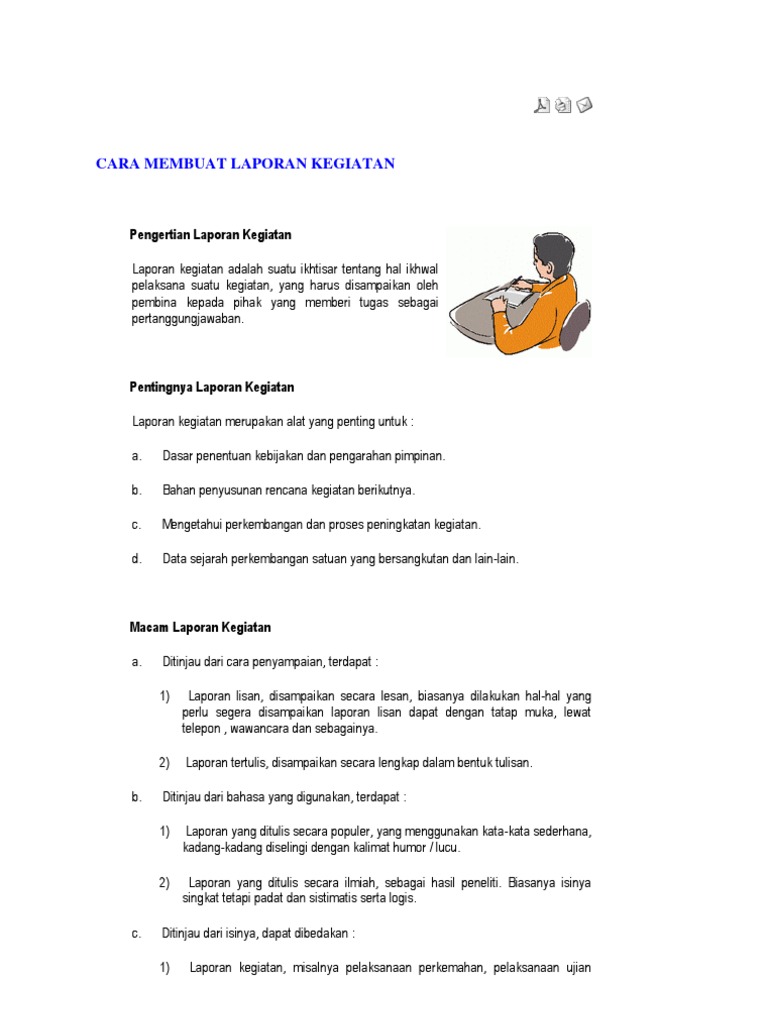 CARA MEMBUAT LAPORAN KEGIATAN

Pengertian Laporan Kegiatan

Laporan kegiatan adalah suatu ikhtisar tentang hal ikhwal pelaksana suatu kegiatan, yang harus disampaikan oleh pembina kepada pihak yang memberi tugas sebagai pertanggungjawaban.

Pentingnya Laporan Kegiatan

Laporan kegiatan merupakan alat yang penting untuk :

a. Dasar penentuan kebijakan dan pengarahan pimpinan.

b. Bahan penyusunan rencana kegiatan berikutnya.

c. Mengetahui perkembangan dan proses peningkatan kegiatan.

d. Data sejarah perkembangan satuan yang bersangkutan dan lain-lain.

Macam Laporan Kegiatan

a. Ditinjau dari cara penyampaian, terdapat :

1) Laporan lisan, disampaikan secara lesan, biasanya dilakukan hal-hal yang perlu segera disampaikan laporan lisan dapat dengan tatap muka, lewat telepon , wawancara dan sebagainya.

2) Laporan tertulis, disampaikan secara lengkap dalam bentuk tulisan.

b. Ditinjau dari bahasa yang digunakan, terdapat :

1) Laporan yang ditulis secara populer, yang menggunakan kata-kata sederhana, kadang-kadang diselingi dengan kalimat humor / lucu.

2) Laporan yang ditulis secara ilmiah, sebagai hasil peneliti. Biasanya isinya singkat tetapi padat dan sistimatis serta logis.

c. Ditinjau dari isinya, dapat dibedakan :

1) Laporan kegiatan, misalnya pelaksanaan perkemahan, pelaksanaan ujian